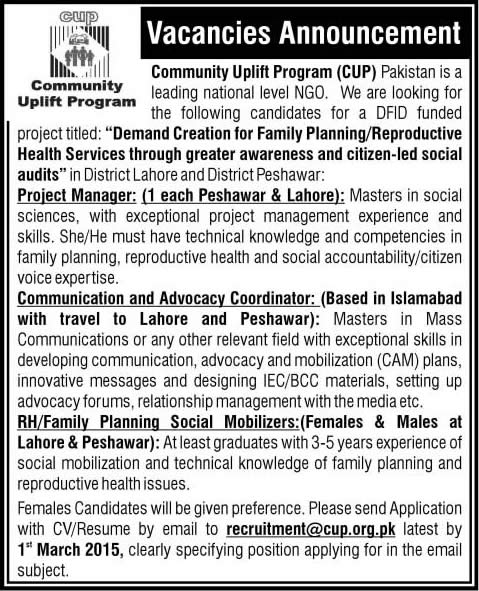 cup

Community Uplift Program

Vacancies Announcement

Community Uplift Program (CUP) Pakistan is a leading national level NGO. We are looking for the following candidates for a DFID funded project titled: "Demand Creation for Family Planning/Reproductive Health Services through greater awareness and citizen-led social audits" in District Lahore and District Peshawar:

Project Manager: (1 each Peshawar & Lahore): Masters in social sciences, with exceptional project management experience and skills. She/He must have technical knowledge and competencies in family planning, reproductive health and social accountability/citizen voice expertise.

Communication and Advocacy Coordinator: (Based in Islamabad with travel to Lahore and Peshawar): Masters in Mass Communications or any other relevant field with exceptional skills in developing communication, advocacy and mobilization (CAM) plans, innovative messages and designing IEC/BCC materials, setting up advocacy forums, relationship management with the media etc.

RH/Family Planning Social Mobilizers:(Females & Males at Lahore & Peshawar): At least graduates with 3-5 years experience of social mobilization and technical knowledge of family planning and reproductive health issues.

Females Candidates will be given preference. Please send Application with CV/Resume by email to recruitment@cup.org.pk latest by 1$^{st}$ March 2015, clearly specifying position applying for in the email subject.